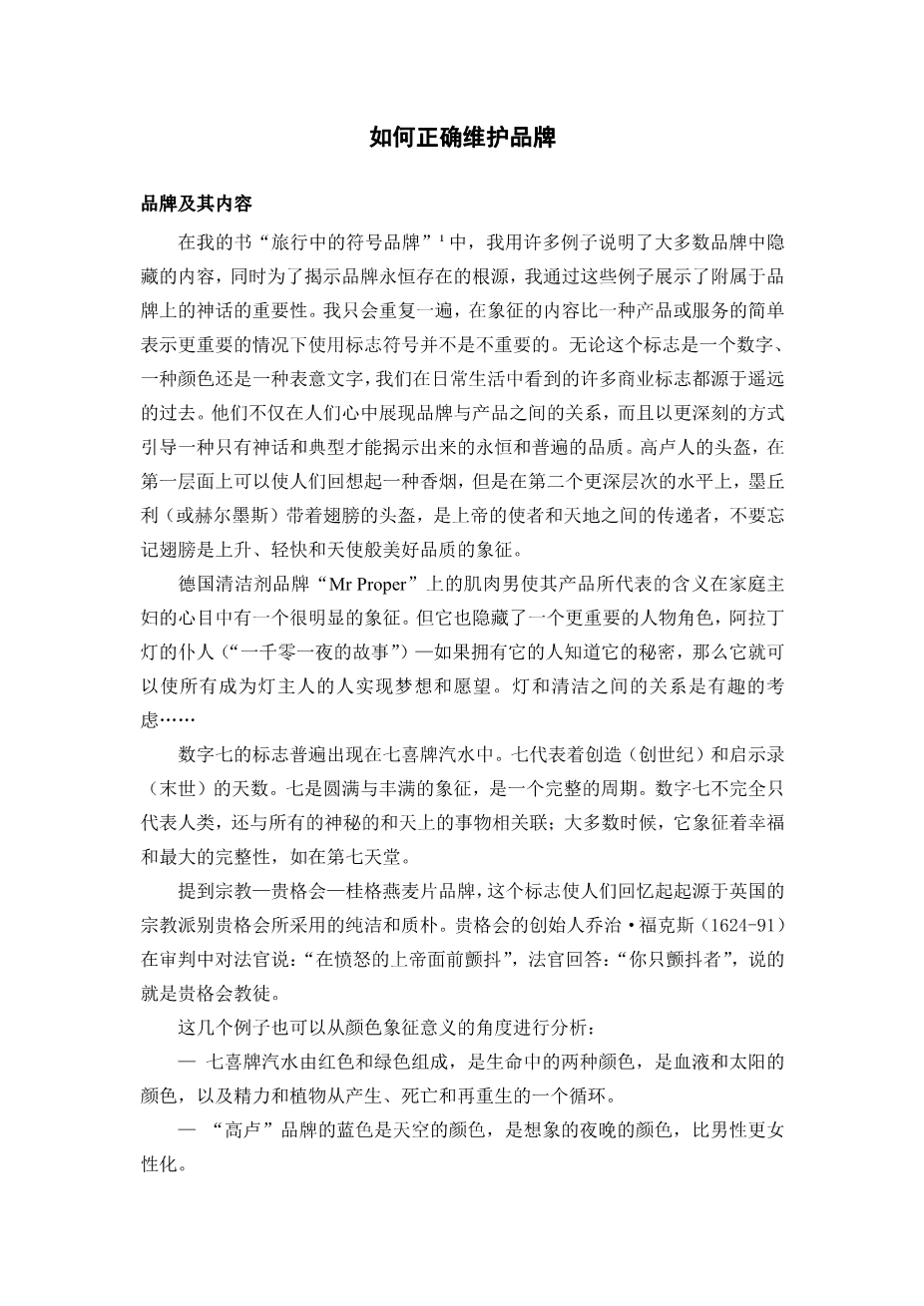 如何正确维护品牌

品牌及其内容

在我的书“旅行中的符号品牌”$^1$中，我用许多例子说明了大多数品牌中隐藏的内容，同时为了揭示品牌永恒存在的根源，我通过这些例子展示了附属于品牌上的神话的重要性。我只会重复一遍，在象征的内容比一种产品或服务的简单表示更重要的情况下使用标志符号并不是不重要的。无论这个标志是一个数字、一种颜色还是一种表意文字，我们在日常生活中看到的许多商业标志都源于遥远的过去。他们不仅在人们心中展现品牌与产品之间的关系，而且以更深刻的方式引导一种只有神话和典型才能揭示出来的永恒和普遍的品质。高卢人的头盔，在第一层面上可以使人们回想起一种香烟，但是在第二个更深层次的水平上，墨丘利（或赫尔墨斯）带着翅膀的头盔，是上帝的使者和天地之间的传递者，不要忘记翅膀是上升、轻快和天使般美好品质的象征。

德国清洁剂品牌“Mr Proper”上的肌肉男使其产品所代表的含义在家庭主妇的心目中有一个很明显的象征。但它也隐藏了一个更重要的人物角色，阿拉丁灯的仆人（“一千零一夜的故事”）—如果拥有它的人知道它的秘密，那么它就可以使所有成为灯主人的人实现梦想和愿望。灯和清洁之间的关系是有趣的考虑……

数字七的标志普遍出现在七喜牌汽水中。七代表着创造（创世纪）和启示录（末世）的天数。七是圆满与丰满的象征，是一个完整的周期。数字七不完全只代表人类，还与所有的神秘的和天上的事物相关联；大多数时候，它象征着幸福和最大的完整性，如在第七天堂。

提到宗教—贵格会—桂格燕麦片品牌，这个标志使人们回忆起起源于英国的宗教派别贵格会所采用的纯洁和质朴。贵格会的创始人乔治·福克斯（1624-91）在审判中对法官说：“在愤怒的上帝面前颤抖”，法官回答：“你只颤抖者”，说的就是贵格会教徒。

这几个例子也可以从颜色象征意义的角度进行分析：

— 七喜牌汽水由红色和绿色组成，是生命中的两种颜色，是血液和太阳的颜色，以及精力和植物从产生、死亡和再重生的一个循环。

— “高卢”品牌的蓝色是天空的颜色，是想象的夜晚的颜色，比男性更女性化。